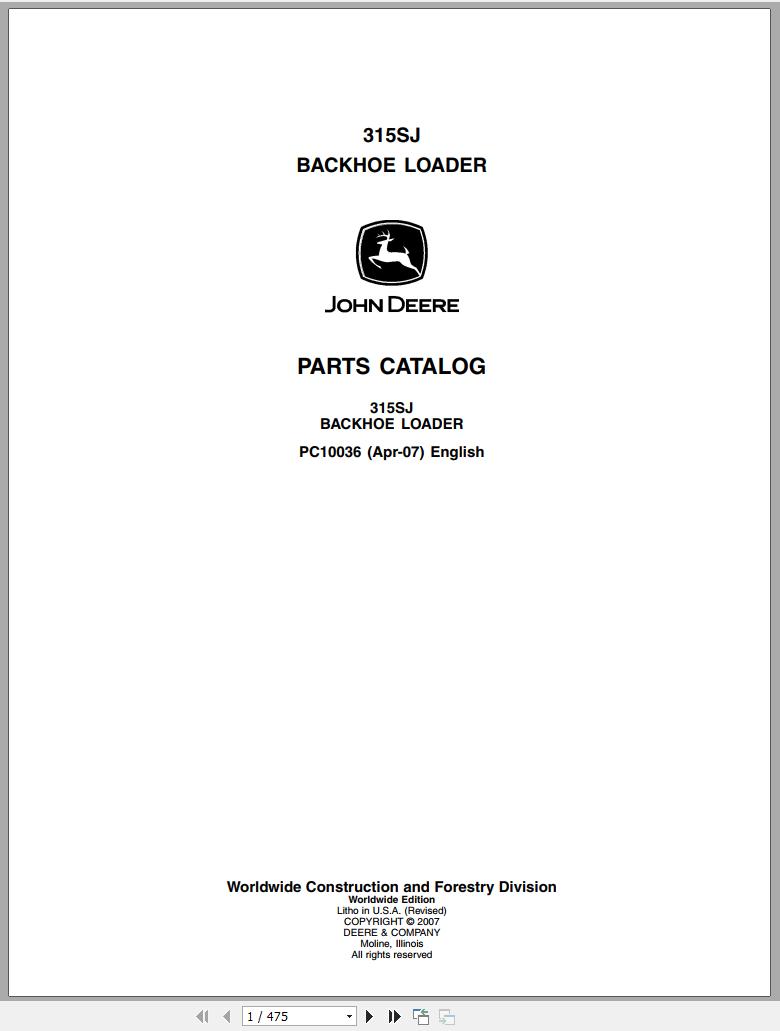 315SJ
BACKHOE LOADER

JOHN DEERE

PARTS CATALOG

315SJ
BACKHOE LOADER

PC10036 (Apr-07) English

Worldwide Construction and Forestry Division
Worldwide Edition
Litho in U.S.A. (Revised)
COPYRIGHT © 2007
DEERE & COMPANY
Moline, Illinois
All rights reserved

1 / 475